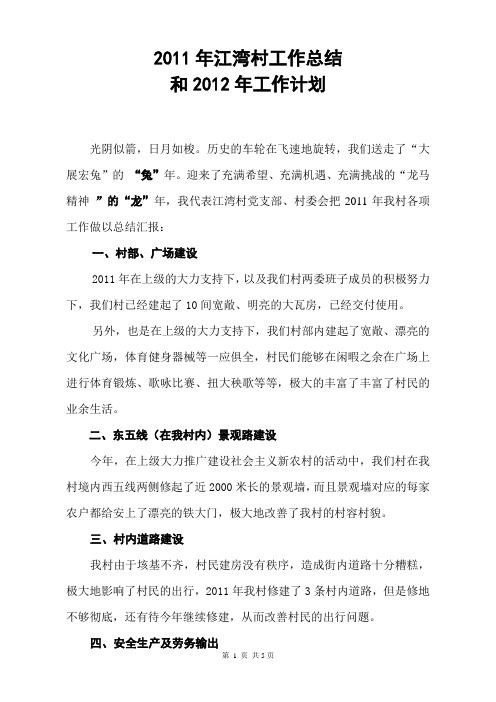 2011 年江湾村工作总结
和 2012 年工作计划

光阴似箭，日月如梭。历史的车轮在飞速地旋转，我们送走了“大展宏兔”的 “兔”年。迎来了充满希望、充满机遇、充满挑战的“龙马精神 ”的“龙”年，我代表江湾村党支部、村委会把 2011 年我村各项工作做以总结汇报：

一、村部、广场建设

2011 年在上级的大力支持下，以及我们村两委班子成员的积极努力下，我们村已经建起了 10 间宽敞、明亮的大瓦房，已经交付使用。

另外，也是在上级的大力支持下，我们村部内建起了宽敞、漂亮的文化广场，体育健身器械等一应俱全，村民们能够在闲暇之余在广场上进行体育锻炼、歌咏比赛、扭大秧歌等等，极大的丰富了丰富了村民的业余生活。

二、东五线（在我村内）景观路建设

今年，在上级大力推广建设社会主义新农村的活动中，我们村在我村境内西五线两侧修起了近 2000 米长的景观墙，而且景观墙对应的每家农户都给安上了漂亮的铁大门，极大地改善了我村的村容村貌。

三、村内道路建设

我村由于垓基不齐，村民建房没有秩序，造成街内道路十分糟糕，极大地影响了村民的出行，2011 年我村修建了 3 条村内道路，但是修地不够彻底，还有待今年继续修建，从而改善村民的出行问题。

四、安全生产及劳务输出

第 1 页 共 5 页